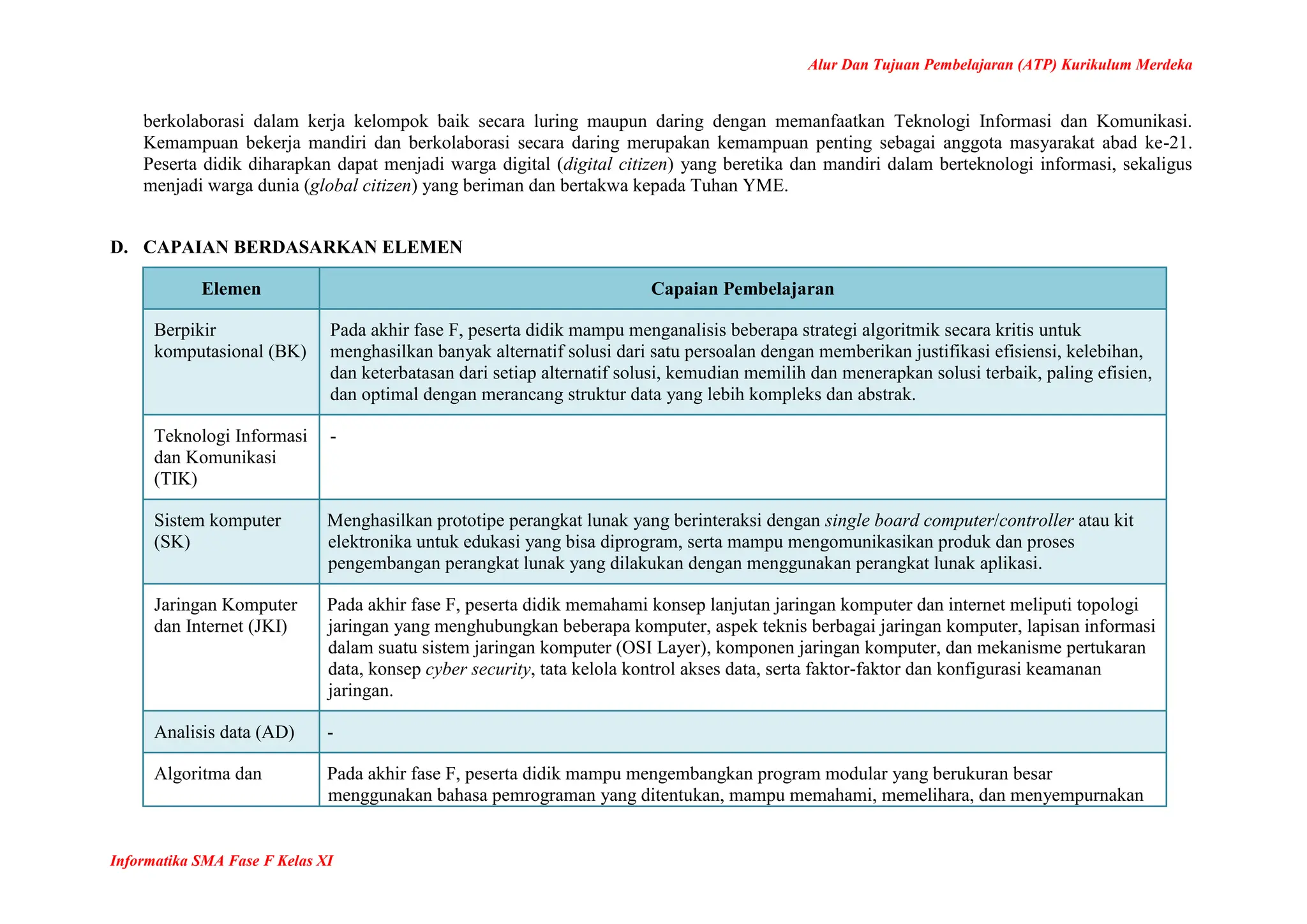 Alur Dan Tujuan Pembelajaran (ATP) Kurikulum Merdeka

berkolaborasi dalam kerja kelompok baik secara luring maupun daring dengan memanfaatkan Teknologi Informasi dan Komunikasi. Kemampuan bekerja mandiri dan berkolaborasi secara daring merupakan kemampuan penting sebagai anggota masyarakat abad ke-21. Peserta didik diharapkan dapat menjadi warga digital (digital citizen) yang beretika dan mandiri dalam berteknologi informasi, sekaligus menjadi warga dunia (global citizen) yang beriman dan bertakwa kepada Tuhan YME.

D. CAPAIAN BERDASARKAN ELEMEN

| Elemen | Capaian Pembelajaran |
|---|---|
| Berpikir komputasional (BK) | Pada akhir fase F, peserta didik mampu menganalisis beberapa strategi algoritmik secara kritis untuk menghasilkan banyak alternatif solusi dari satu persoalan dengan memberikan justifikasi efisiensi, kelebihan, dan keterbatasan dari setiap alternatif solusi, kemudian memilih dan menerapkan solusi terbaik, paling efisien, dan optimal dengan merancang struktur data yang lebih kompleks dan abstrak. |
| Teknologi Informasi dan Komunikasi (TIK) | - |
| Sistem komputer (SK) | Menghasilkan prototipe perangkat lunak yang berinteraksi dengan single board computer/controller atau kit elektronika untuk edukasi yang bisa diprogram, serta mampu mengomunikasikan produk dan proses pengembangan perangkat lunak yang dilakukan dengan menggunakan perangkat lunak aplikasi. |
| Jaringan Komputer dan Internet (JKI) | Pada akhir fase F, peserta didik memahami konsep lanjutan jaringan komputer dan internet meliputi topologi jaringan yang menghubungkan beberapa komputer, aspek teknis berbagai jaringan komputer, lapisan informasi dalam suatu sistem jaringan komputer (OSI Layer), komponen jaringan komputer, dan mekanisme pertukaran data, konsep cyber security, tata kelola kontrol akses data, serta faktor-faktor dan konfigurasi keamanan jaringan. |
| Analisis data (AD) | - |
| Algoritma dan | Pada akhir fase F, peserta didik mampu mengembangkan program modular yang berukuran besar menggunakan bahasa pemrograman yang ditentukan, mampu memahami, memelihara, dan menyempurnakan |

Informatika SMA Fase F Kelas XI